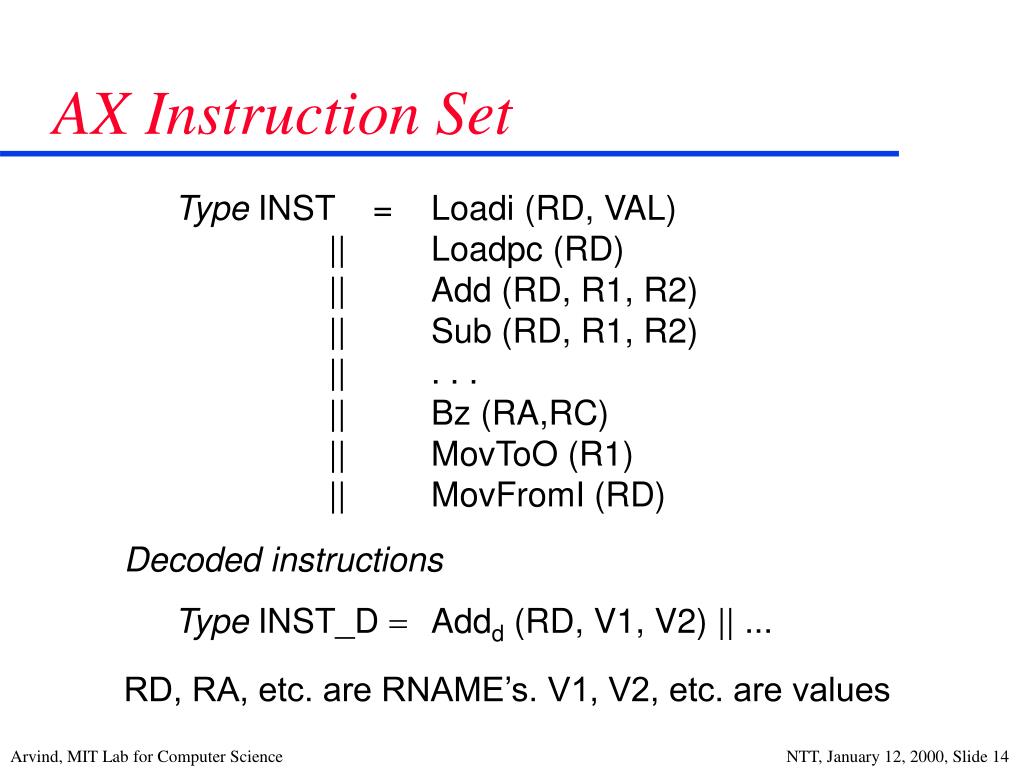 AX Instruction Set

Type INST = Loadi (RD, VAL)
|| Loadpc (RD)
|| Add (RD, R1, R2)
|| Sub (RD, R1, R2)
|| . . .
|| Bz (RA,RC)
|| MovToO (R1)
|| MovFromI (RD)

Decoded instructions

Type INST_D = Add$_d$ (RD, V1, V2) || ...

RD, RA, etc. are RNAME’s. V1, V2, etc. are values

Arvind, MIT Lab for Computer Science

NTT, January 12, 2000, Slide 14